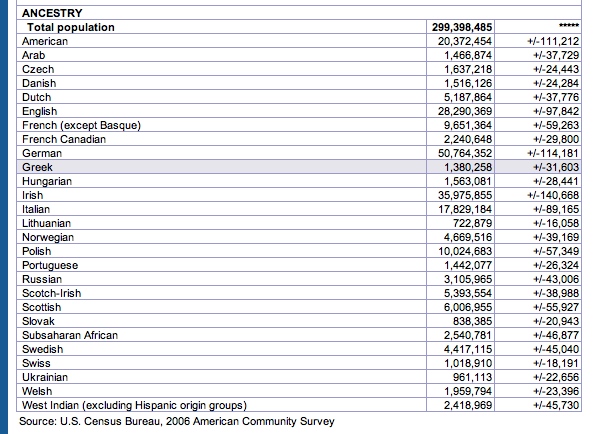 | ANCESTRY | | |
|---|---|---|
| Total population | 299,398,485 | ***** |
| American | 20,372,454 | +/-111,212 |
| Arab | 1,466,874 | +/-37,729 |
| Czech | 1,637,218 | +/-24,443 |
| Danish | 1,516,126 | +/-24,284 |
| Dutch | 5,187,864 | +/-37,776 |
| English | 28,290,369 | +/-97,842 |
| French (except Basque) | 9,651,364 | +/-59,263 |
| French Canadian | 2,240,648 | +/-29,800 |
| German | 50,764,352 | +/-114,181 |
| Greek | 1,380,258 | +/-31,603 |
| Hungarian | 1,563,081 | +/-28,441 |
| Irish | 35,975,855 | +/-140,668 |
| Italian | 17,829,184 | +/-89,165 |
| Lithuanian | 722,879 | +/-16,058 |
| Norwegian | 4,669,516 | +/-39,169 |
| Polish | 10,024,683 | +/-57,349 |
| Portuguese | 1,442,077 | +/-26,324 |
| Russian | 3,105,965 | +/-43,006 |
| Scotch-Irish | 5,393,554 | +/-38,988 |
| Scottish | 6,006,955 | +/-55,927 |
| Slovak | 838,385 | +/-20,943 |
| Subsaharan African | 2,540,781 | +/-46,877 |
| Swedish | 4,417,115 | +/-45,040 |
| Swiss | 1,018,910 | +/-18,191 |
| Ukrainian | 961,113 | +/-22,656 |
| Welsh | 1,959,794 | +/-23,396 |
| West Indian (excluding Hispanic origin groups) | 2,418,969 | +/-45,730 |

Source: U.S. Census Bureau, 2006 American Community Survey